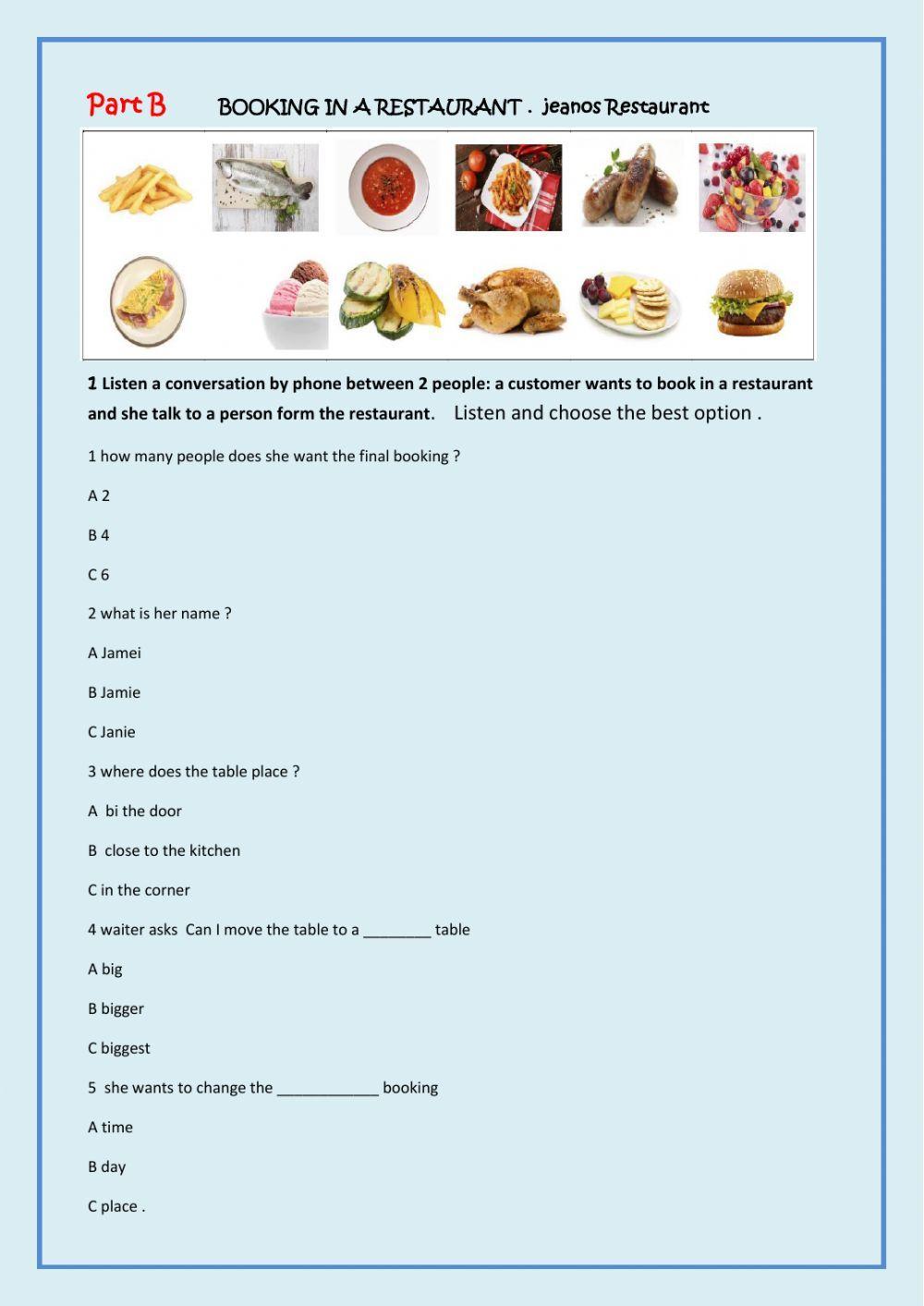 Part B BOOKING IN A RESTAURANT . jeanos Restaurant

1 Listen a conversation by phone between 2 people: a customer wants to book in a restaurant and she talk to a person form the restaurant. Listen and choose the best option .

1 how many people does she want the final booking ?

A 2

B 4

C 6

2 what is her name ?

A Jamei

B Jamie

C Janie

3 where does the table place ?

A bi the door

B close to the kitchen

C in the corner

4 waiter asks Can I move the table to a ________ table

A big

B bigger

C biggest

5 she wants to change the ____________ booking

A time

B day

C place .